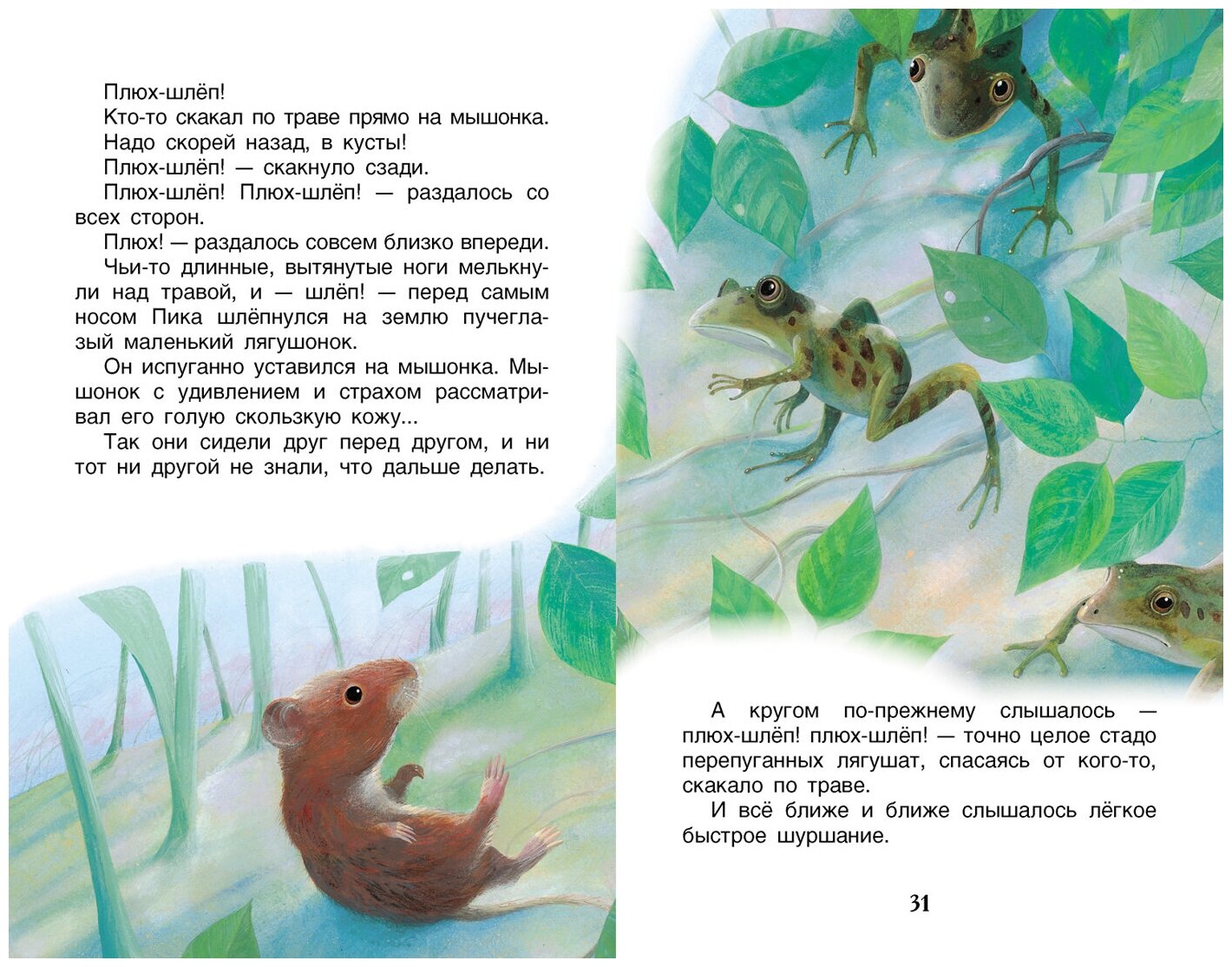 Плюх-шлёп!

Кто-то скакал по траве прямо на мышонка.

Надо скорей назад, в кусты!

Плюх-шлёп! — скакнуло сзади.

Плюх-шлёп! Плюх-шлёп! — раздалось со всех сторон.

Плюх! — раздалось совсем близко впереди.

Чьи-то длинные, вытянутые ноги мелькнули над травой, и — шлёп! — перед самым носом Пика шлёпнулся на землю пучеглазый маленький лягушонок.

Он испуганно уставился на мышонка. Мышонок с удивлением и страхом рассматривал его голую скользкую кожу...

Так они сидели друг перед другом, и ни тот ни другой не знали, что дальше делать.

А кругом по-прежнему слышалось — плюх-шлёп! плюх-шлёп! — точно целое стадо перепуганных лягушат, спасаясь от кого-то, скакало по траве.

И всё ближе и ближе слышалось лёгкое быстрое шуршание.

31